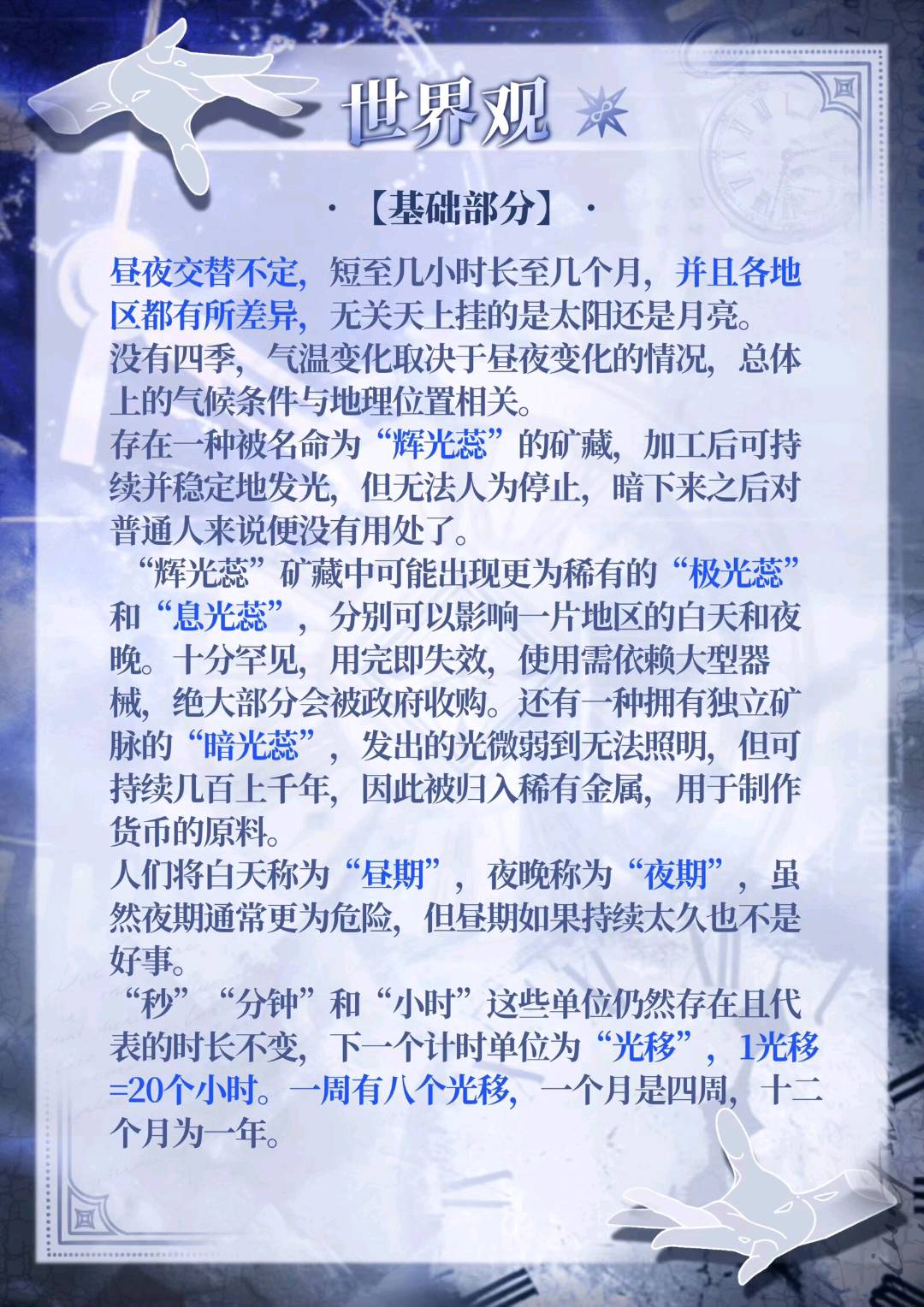 世界观

·【基础部分】·

昼夜交替不定，短至几小时长至几个月，并且各地区都有所差异，无关天上挂的是太阳还是月亮。

没有四季，气温变化取决于昼夜变化的情况，总体上的气候条件与地理位置相关。

存在一种被名命为“辉光蕊”的矿藏，加工后可持续并稳定地发光，但无法人为停止，暗下来之后对普通人来说便没有用处了。

“辉光蕊”矿藏中可能出现更为稀有的“极光蕊”和“息光蕊”，分别可以影响一片地区的白天和夜晚。十分罕见，用完即失效，使用需依赖大型器械，绝大部分会被政府收购。还有一种拥有独立矿脉的“暗光蕊”，发出的光微弱到无法照明，但可持续几百上千年，因此被归入稀有金属，用于制作货币的原料。

人们将白天称为“昼期”，夜晚称为“夜期”，虽然夜期通常更为危险，但昼期如果持续太久也不是好事。

“秒”“分钟”和“小时”这些单位仍然存在且代表的时长不变，下一个计时单位为“光移”，1光移=20个小时。一周有八个光移，一个月是四周，十二个月为一年。